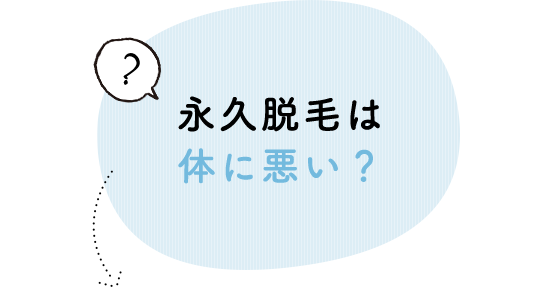 ?

永久脱毛は
体に悪い？